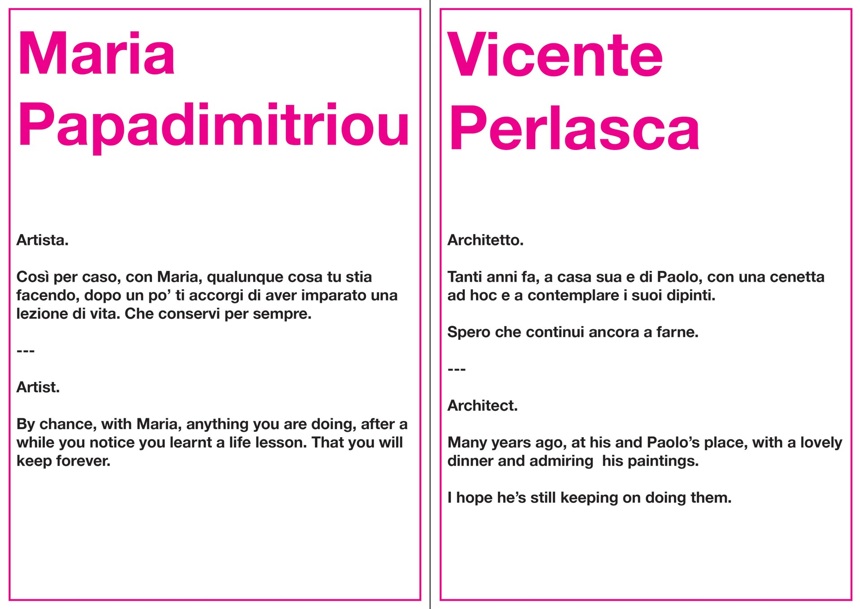 Maria Papadimitriou

Artista.

Così per caso, con Maria, qualunque cosa tu stia facendo, dopo un po' ti accorgi di aver imparato una lezione di vita. Che conservi per sempre.

---

Artist.

By chance, with Maria, anything you are doing, after a while you notice you learnt a life lesson. That you will keep forever.

Vicente Perlasca

Architetto.

Tanti anni fa, a casa sua e di Paolo, con una cenetta ad hoc e a contemplare i suoi dipinti.

Spero che continui ancora a farne.

---

Architect.

Many years ago, at his and Paolo's place, with a lovely dinner and admiring his paintings.

I hope he's still keeping on doing them.